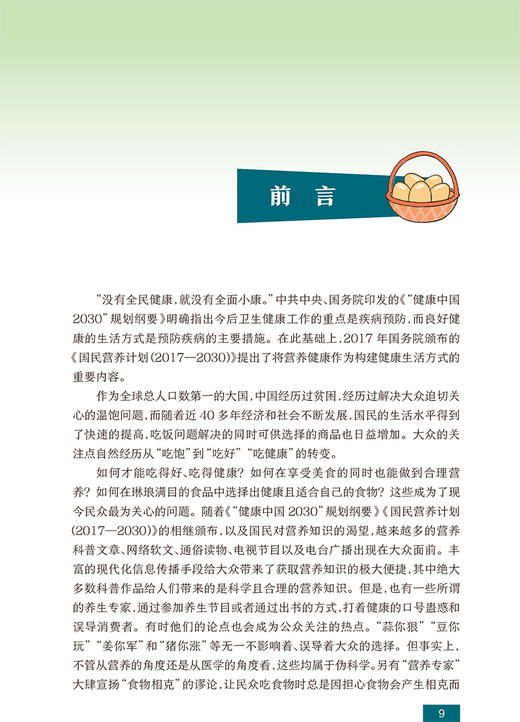 前　言

“没有全民健康，就没有全面小康。”中共中央、国务院印发的《“健康中国2030”规划纲要》明确指出今后卫生健康工作的重点是疾病预防，而良好健康的生活方式是预防疾病的主要措施。在此基础上，2017年国务院颁布的《国民营养计划(2017—2030)》提出了将营养健康作为构建健康生活方式的重要内容。

作为全球总人口数第一的大国，中国经历过贫困，经历过解决大众迫切关心的温饱问题，而随着近40多年经济和社会不断发展，国民的生活水平得到了快速的提高，吃饭问题解决的同时可供选择的商品也日益增加。大众的关注点自然经历从“吃饱”到“吃好”“吃健康”的转变。

如何才能吃得好、吃得健康？如何在享受美食的同时也能做到合理营养？如何在琳琅满目的食品中选择出健康且适合自己的食物？这些成为了现今民众最为关心的问题。随着《“健康中国2030”规划纲要》《国民营养计划(2017—2030)》的相继颁布，以及国民对营养知识的渴望，越来越多的营养科普文章、网络软文、通俗读物、电视节目以及电台广播出现在大众面前。丰富的现代化信息传播手段给大众带来了获取营养知识的极大便捷，其中绝大多数科普作品给人们带来的是科学且合理的营养知识。但是，也有一些所谓的养生专家，通过参加养生节目或者通过出书的方式，打着健康的口号蛊惑和误导消费者。有时他们的论点也会成为公众关注的热点。“蒜你狠”“豆你玩”“姜你军”和“猪你涨”等无一不影响着、误导着大众的选择。但事实上，不管从营养的角度还是从医学的角度看，这些均属于伪科学。另有“营养专家”大肆宣扬“食物相克”的谬论，让民众吃食物时总是因担心食物会产生相克而

9